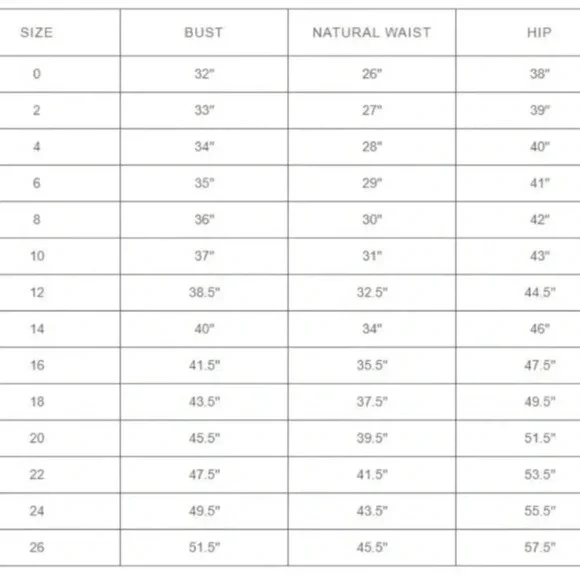 | SIZE | BUST | NATURAL WAIST | HIP |
|---|---|---|---|
| 0 | 32" | 26" | 38" |
| 2 | 33" | 27" | 39" |
| 4 | 34" | 28" | 40" |
| 6 | 35" | 29" | 41" |
| 8 | 36" | 30" | 42" |
| 10 | 37" | 31" | 43" |
| 12 | 38.5" | 32.5" | 44.5" |
| 14 | 40" | 34" | 46" |
| 16 | 41.5" | 35.5" | 47.5" |
| 18 | 43.5" | 37.5" | 49.5" |
| 20 | 45.5" | 39.5" | 51.5" |
| 22 | 47.5" | 41.5" | 53.5" |
| 24 | 49.5" | 43.5" | 55.5" |
| 26 | 51.5" | 45.5" | 57.5" |